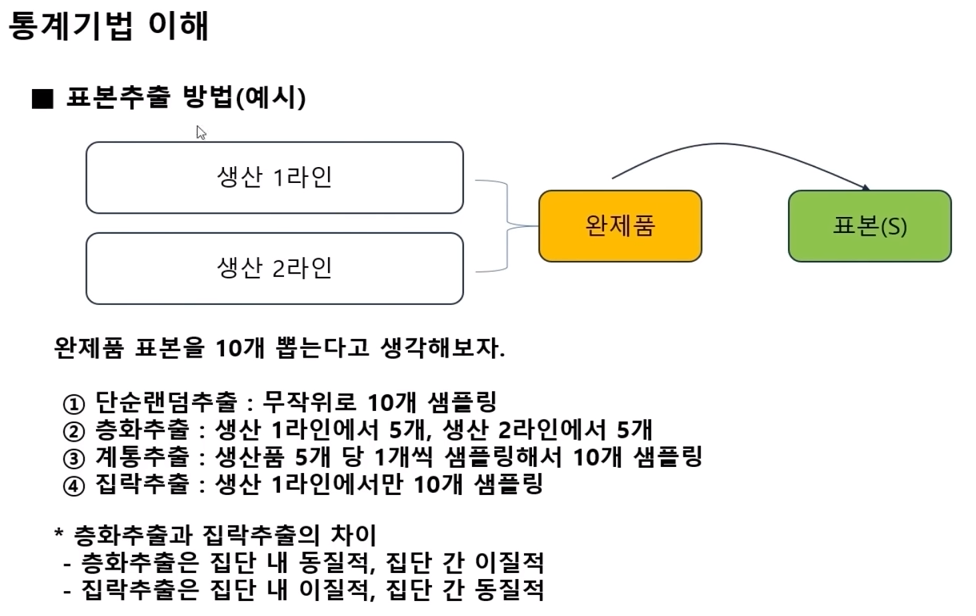 통계기법 이해

■ 표본추출 방법(예시)

생산 1라인

생산 2라인

완제품

표본(S)

완제품 표본을 10개 뽑는다고 생각해보자.

① 단순랜덤추출 : 무작위로 10개 샘플링
② 층화추출 : 생산 1라인에서 5개, 생산 2라인에서 5개
③ 계통추출 : 생산품 5개 당 1개씩 샘플링해서 10개 샘플링
④ 집락추출 : 생산 1라인에서만 10개 샘플링

* 층화추출과 집락추출의 차이
- 층화추출은 집단 내 동질적, 집단 간 이질적
- 집락추출은 집단 내 이질적, 집단 간 동질적